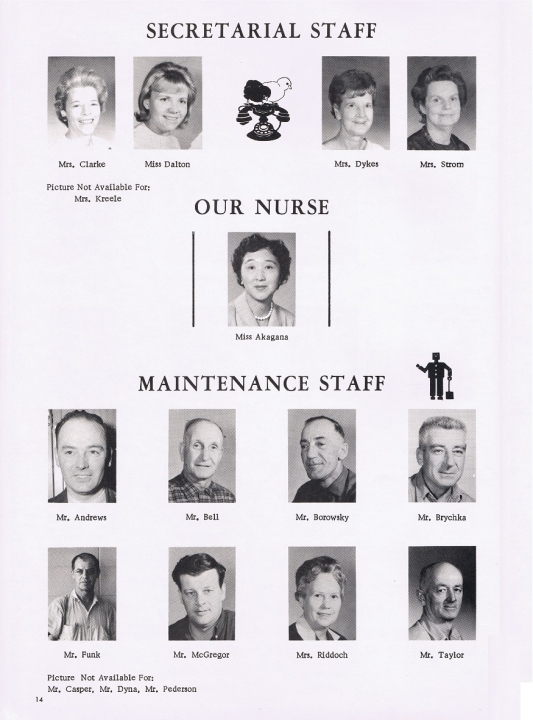 SECRETARIAL STAFF

Mrs. Clarke

Miss Dalton

Mrs. Dykes

Mrs. Strom

Picture Not Available For:
Mrs. Kreele

OUR NURSE

Miss Akagana

MAINTENANCE STAFF

Mr. Andrews

Mr. Bell

Mr. Borowsky

Mr. Brychka

Mr. Funk

Mr. McGregor

Mrs. Riddoch

Mr. Taylor

Picture Not Available For:
Mr. Casper, Mr. Dyna, Mr. Pederson

14